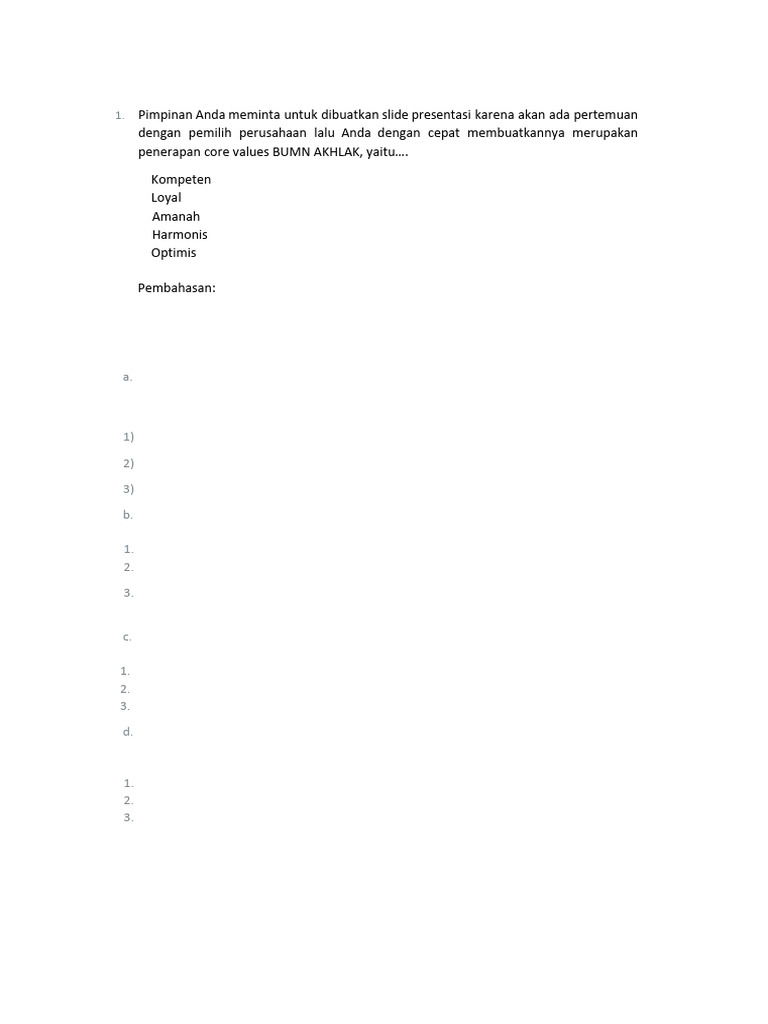 1. Pimpinan Anda meminta untuk dibuatkan slide presentasi karena akan ada pertemuan dengan pemilih perusahaan lalu Anda dengan cepat membuatkannya merupakan penerapan core values BUMN AKHLAK, yaitu….

Kompeten
Loyal
Amanah
Harmonis
Optimis

Pembahasan:

a.

1)
2)
3)

b.

1.
2.
3.

c.

1.
2.
3.

d.

1.
2.
3.